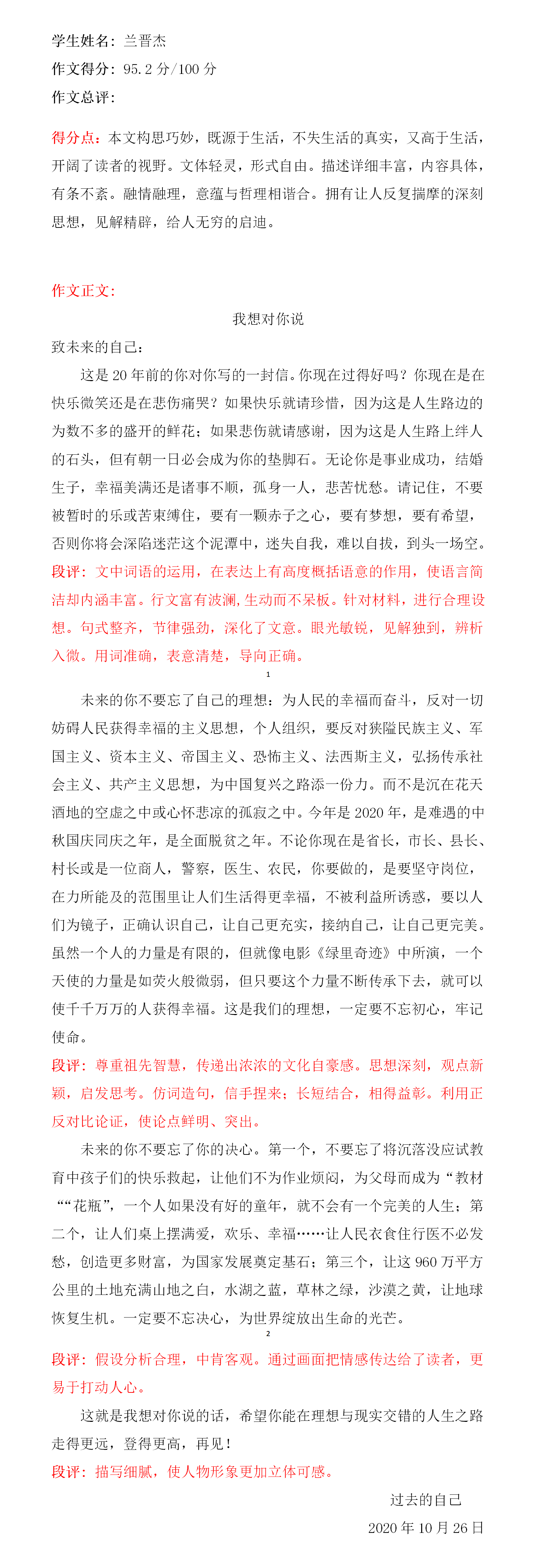 学生姓名：兰晋杰

作文得分：95.2 分/100 分

作文总评：

得分点：本文构思巧妙，既源于生活，不失生活的真实，又高于生活，开阔了读者的视野。文体轻灵，形式自由。描述详细丰富，内容具体，有条不紊。融情融理，意蕴与哲理相谐合。拥有让人反复揣摩的深刻思想，见解精辟，给人无穷的启迪。

作文正文：

我想对你说

致未来的自己：

这是 20 年前的你对你写的一封信。你现在过得好吗？你现在是在快乐微笑还是在悲伤痛哭？如果快乐就请珍惜，因为这是人生路边的为数不多的盛开的鲜花；如果悲伤就请感谢，因为这是人生路上绊人的石头，但有朝一日必会成为你的垫脚石。无论你是事业成功，结婚生子，幸福美满还是诸事不顺，孤身一人，悲苦忧愁。请记住，不要被暂时的乐或苦束缚住，要有一颗赤子之心，要有梦想，要有希望，否则你将会深陷迷茫这个泥潭中，迷失自我，难以自拔，到头一场空。

段评：文中词语的运用，在表达上有高度概括语意的作用，使语言简洁却内涵丰富。行文富有波澜,生动而不呆板。针对材料，进行合理设想。句式整齐，节律强劲，深化了文意。眼光敏锐，见解独到，辨析入微。用词准确，表意清楚，导向正确。

1

未来的你不要忘了自己的理想：为人民的幸福而奋斗，反对一切妨碍人民获得幸福的主义思想，个人组织，要反对狭隘民族主义、军国主义、资本主义、帝国主义、恐怖主义、法西斯主义，弘扬传承社会主义、共产主义思想，为中国复兴之路添一份力。而不是沉在花天酒地的空虚之中或心怀悲凉的孤寂之中。今年是 2020 年，是难遇的中秋国庆同庆之年，是全面脱贫之年。不论你现在是省长，市长、县长、村长或是一位商人，警察，医生、农民，你要做的，是要坚守岗位，在力所能及的范围里让人们生活得更幸福，不被利益所诱惑，要以人们为镜子，正确认识自己，让自己更充实，接纳自己，让自己更完美。虽然一个人的力量是有限的，但就像电影《绿里奇迹》中所演，一个天使的力量是如荧火般微弱，但只要这个力量不断传承下去，就可以使千千万万的人获得幸福。这是我们的理想，一定要不忘初心，牢记使命。

段评：尊重祖先智慧，传递出浓浓的文化自豪感。思想深刻，观点新颖，启发思考。仿词造句，信手捏来；长短结合，相得益彰。利用正反对比论证，使论点鲜明、突出。

未来的你不要忘了你的决心。第一个，不要忘了将沉落没应试教育中孩子们的快乐救起，让他们不为作业烦闷，为父母而成为“教材““花瓶”，一个人如果没有好的童年，就不会有一个完美的人生；第二个，让人们桌上摆满爱，欢乐、幸福……让人民衣食住行医不必发愁，创造更多财富，为国家发展奠定基石；第三个，让这 960 万平方公里的土地充满山地之白，水湖之蓝，草林之绿，沙漠之黄，让地球恢复生机。一定要不忘决心，为世界绽放出生命的光芒。

2

段评：假设分析合理，中肯客观。通过画面把情感传达给了读者，更易于打动人心。

这就是我想对你说的话，希望你能在理想与现实交错的人生之路走得更远，登得更高，再见！

段评：描写细腻，使人物形象更加立体可感。

过去的自己

2020 年 10 月 26 日